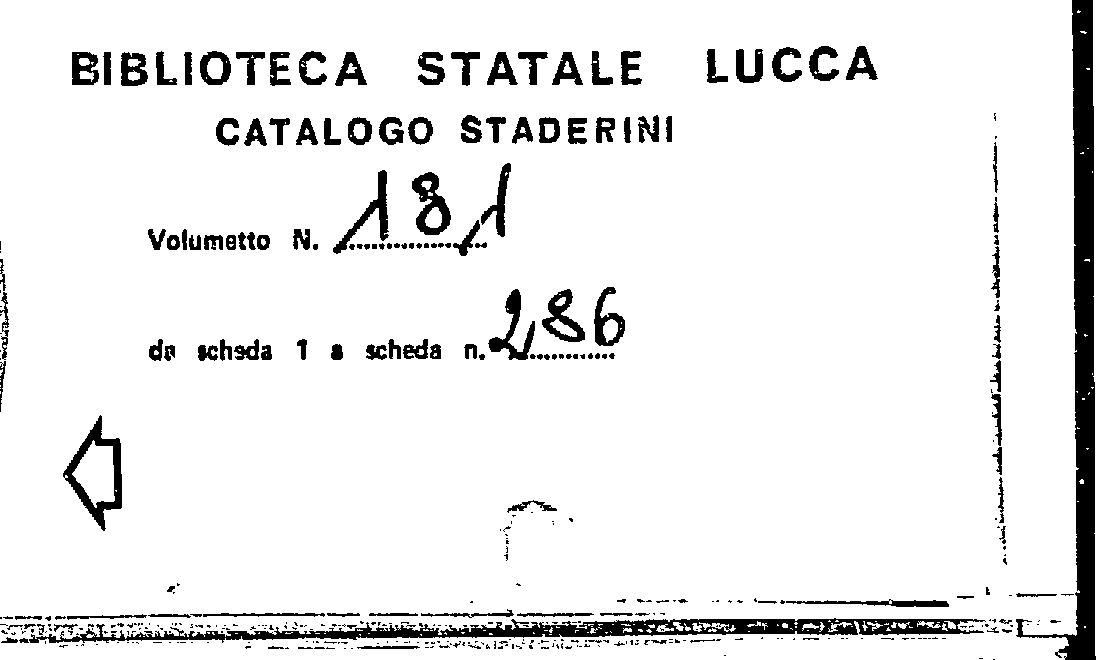 BIBLIOTECA STATALE LUCCA
CATALOGO STADERINI

Volumetto N. 181

da scheda 1 a scheda n. 286